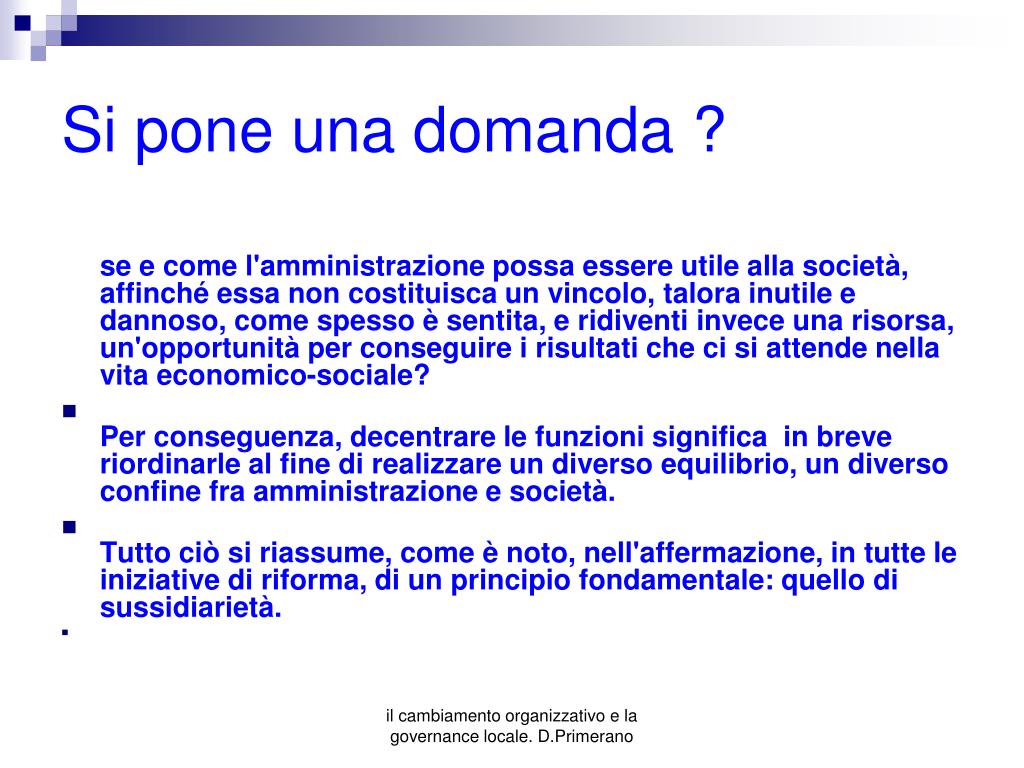 Si pone una domanda ?

se e come l'amministrazione possa essere utile alla società, affinché essa non costituisca un vincolo, talora inutile e dannoso, come spesso è sentita, e ridiventi invece una risorsa, un'opportunità per conseguire i risultati che ci si attende nella vita economico-sociale?

Per conseguenza, decentrare le funzioni significa in breve riordinarle al fine di realizzare un diverso equilibrio, un diverso confine fra amministrazione e società.

Tutto ciò si riassume, come è noto, nell'affermazione, in tutte le iniziative di riforma, di un principio fondamentale: quello di sussidiarietà.

il cambiamento organizzativo e la governance locale. D.Primerano